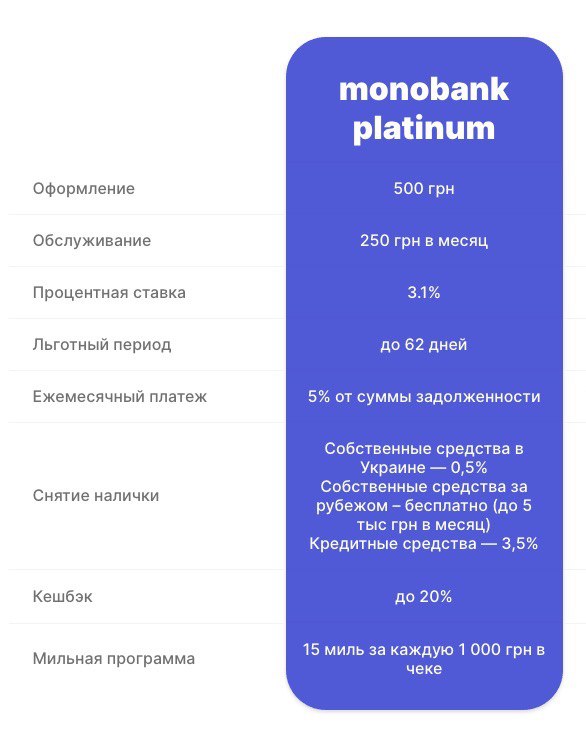 | | monobank platinum |
|---|---|
| Оформление | 500 грн |
| Обслуживание | 250 грн в месяц |
| Процентная ставка | 3.1% |
| Льготный период | до 62 дней |
| Ежемесячный платеж | 5% от суммы задолженности |
| Снятие налички | Собственные средства в Украине — 0,5% Собственные средства за рубежом – бесплатно (до 5 тыс грн в месяц) Кредитные средства — 3,5% |
| Кешбэк | до 20% |
| Мильная программа | 15 миль за каждую 1 000 грн в чеке |